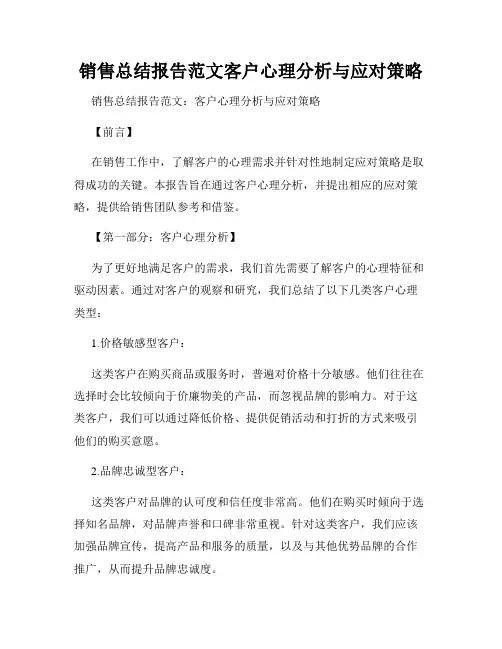 销售总结报告范文客户心理分析与应对策略

销售总结报告范文：客户心理分析与应对策略

【前言】

在销售工作中，了解客户的心理需求并针对性地制定应对策略是取得成功的关键。本报告旨在通过客户心理分析，并提出相应的应对策略，提供给销售团队参考和借鉴。

【第一部分：客户心理分析】

为了更好地满足客户的需求，我们首先需要了解客户的心理特征和驱动因素。通过对客户的观察和研究，我们总结了以下几类客户心理类型：

1.价格敏感型客户：

这类客户在购买商品或服务时，普遍对价格十分敏感。他们往往在选择时会比较倾向于价廉物美的产品，而忽视品牌的影响力。对于这类客户，我们可以通过降低价格、提供促销活动和打折的方式来吸引他们的购买意愿。

2.品牌忠诚型客户：

这类客户对品牌的认可度和信任度非常高。他们在购买时倾向于选择知名品牌，对品牌声誉和口碑非常重视。针对这类客户，我们应该加强品牌宣传，提高产品和服务的质量，以及与其他优势品牌的合作推广，从而提升品牌忠诚度。